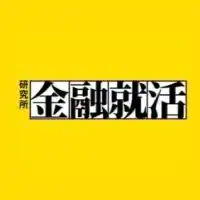 研究所
金融就活